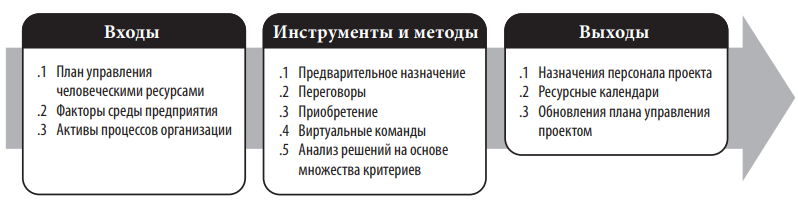 Входы

.1 План управления человеческими ресурсами
.2 Факторы среды предприятия
.3 Активы процессов организации

Инструменты и методы

.1 Предварительное назначение
.2 Переговоры
.3 Приобретение
.4 Виртуальные команды
.5 Анализ решений на основе множества критериев

Выходы

.1 Назначения персонала проекта
.2 Ресурсные календари
.3 Обновления плана управления проектом